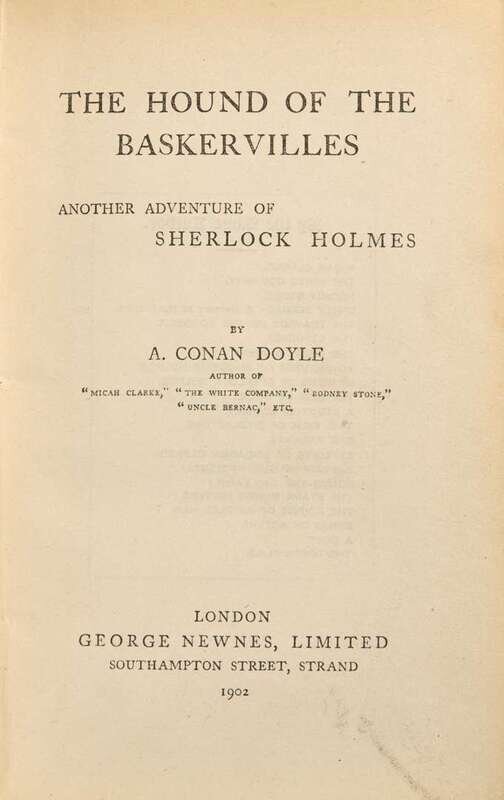 THE HOUND OF THE BASKERVILLES

ANOTHER ADVENTURE OF
SHERLOCK HOLMES

BY
A. CONAN DOYLE
AUTHOR OF
"MICAH CLARKE," "THE WHITE COMPANY," "RODNEY STONE,"
"UNCLE BERNAC," ETC.

LONDON
GEORGE NEWNES, LIMITED
SOUTHAMPTON STREET, STRAND
1902